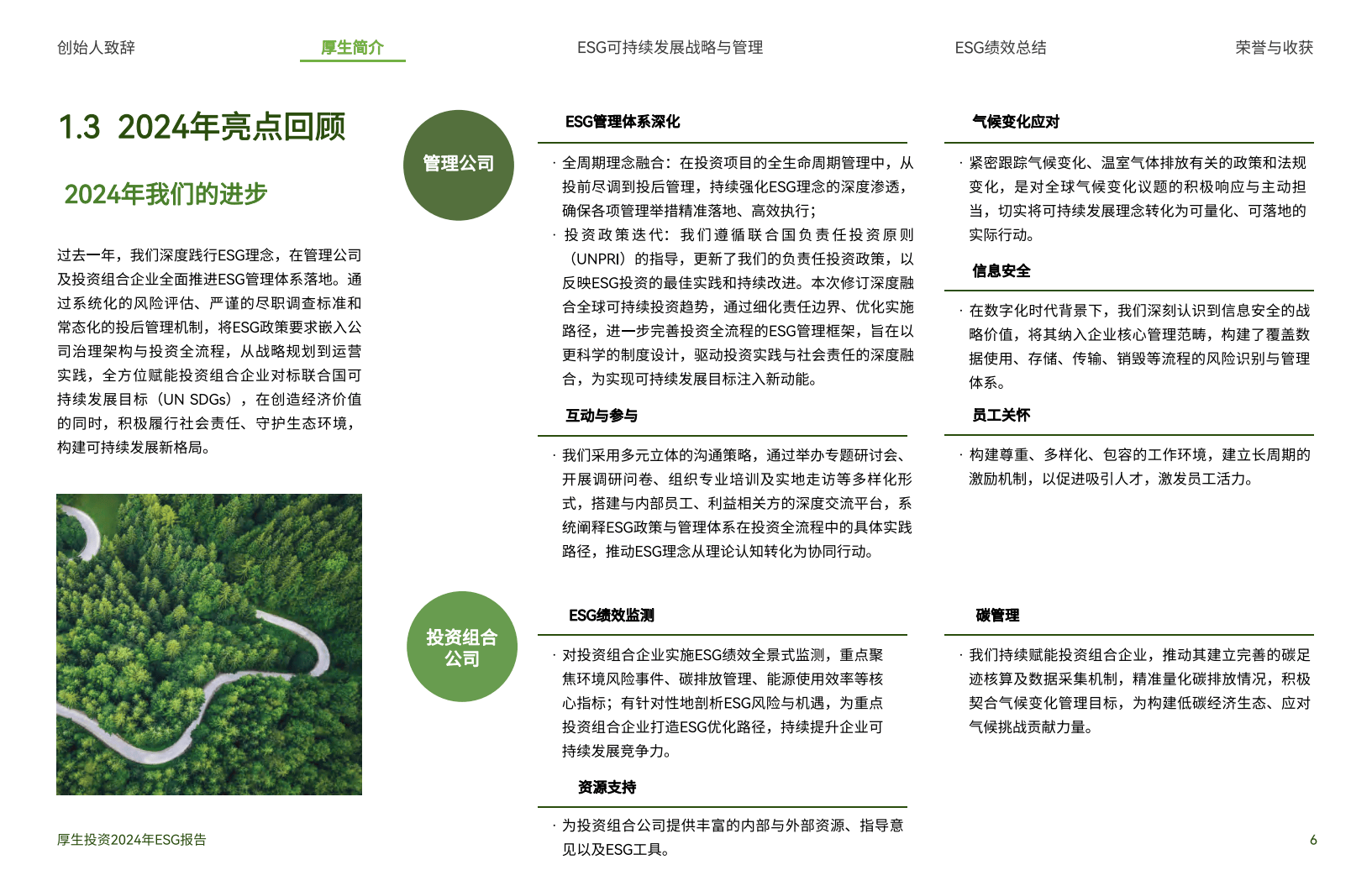 创始人致辞 厚生简介 ESG可持续发展战略与管理 ESG绩效总结 荣誉与收获

1.3 2024年亮点回顾

2024年我们的进步

过去一年，我们深度践行ESG理念，在管理公司及投资组合企业全面推进ESG管理体系落地。通过系统化的风险评估、严谨的尽职调查标准和常态化的投后管理机制，将ESG政策要求嵌入公司治理架构与投资全流程，从战略规划到运营实践，全方位赋能投资组合企业对标联合国可持续发展目标（UN SDGs），在创造经济价值的同时，积极履行社会责任、守护生态环境，构建可持续发展新格局。

管理公司

ESG管理体系深化

· 全周期理念融合：在投资项目的全生命周期管理中，从投前尽调到投后管理，持续强化ESG理念的深度渗透，确保各项管理举措精准落地、高效执行；
· 投资政策迭代：我们遵循联合国负责任投资原则（UNPRI）的指导，更新了我们的负责任投资政策，以反映ESG投资的最佳实践和持续改进。本次修订深度融合全球可持续投资趋势，通过细化责任边界、优化实施路径，进一步完善投资全流程的ESG管理框架，旨在以更科学的制度设计，驱动投资实践与社会责任的深度融合，为实现可持续发展目标注入新动能。

互动与参与

· 我们采用多元立体的沟通策略，通过举办专题研讨会、开展调研问卷、组织专业培训及实地走访等多样化形式，搭建与内部员工、利益相关方的深度交流平台，系统阐释ESG政策与管理体系在投资全流程中的具体实践路径，推动ESG理念从理论认知转化为协同行动。

气候变化应对

· 紧密跟踪气候变化、温室气体排放有关的政策和法规变化，是对全球气候变化议题的积极响应与主动担当，切实将可持续发展理念转化为可量化、可落地的实际行动。

信息安全

· 在数字化时代背景下，我们深刻认识到信息安全的战略价值，将其纳入企业核心管理范畴，构建了覆盖数据使用、存储、传输、销毁等流程的风险识别与管理体系。

员工关怀

· 构建尊重、多样化、包容的工作环境，建立长周期的激励机制，以促进吸引人才，激发员工活力。

投资组合公司

ESG绩效监测

· 对投资组合企业实施ESG绩效全景式监测，重点聚焦环境风险事件、碳排放管理、能源使用效率等核心指标；有针对性地剖析ESG风险与机遇，为重点投资组合企业打造ESG优化路径，持续提升企业可持续发展竞争力。

资源支持

· 为投资组合公司提供丰富的内部与外部资源、指导意见以及ESG工具。

碳管理

· 我们持续赋能投资组合企业，推动其建立完善的碳足迹核算及数据采集机制，精准量化碳排放情况，积极契合气候变化管理目标，为构建低碳经济生态、应对气候挑战贡献力量。

厚生投资2024年ESG报告

6